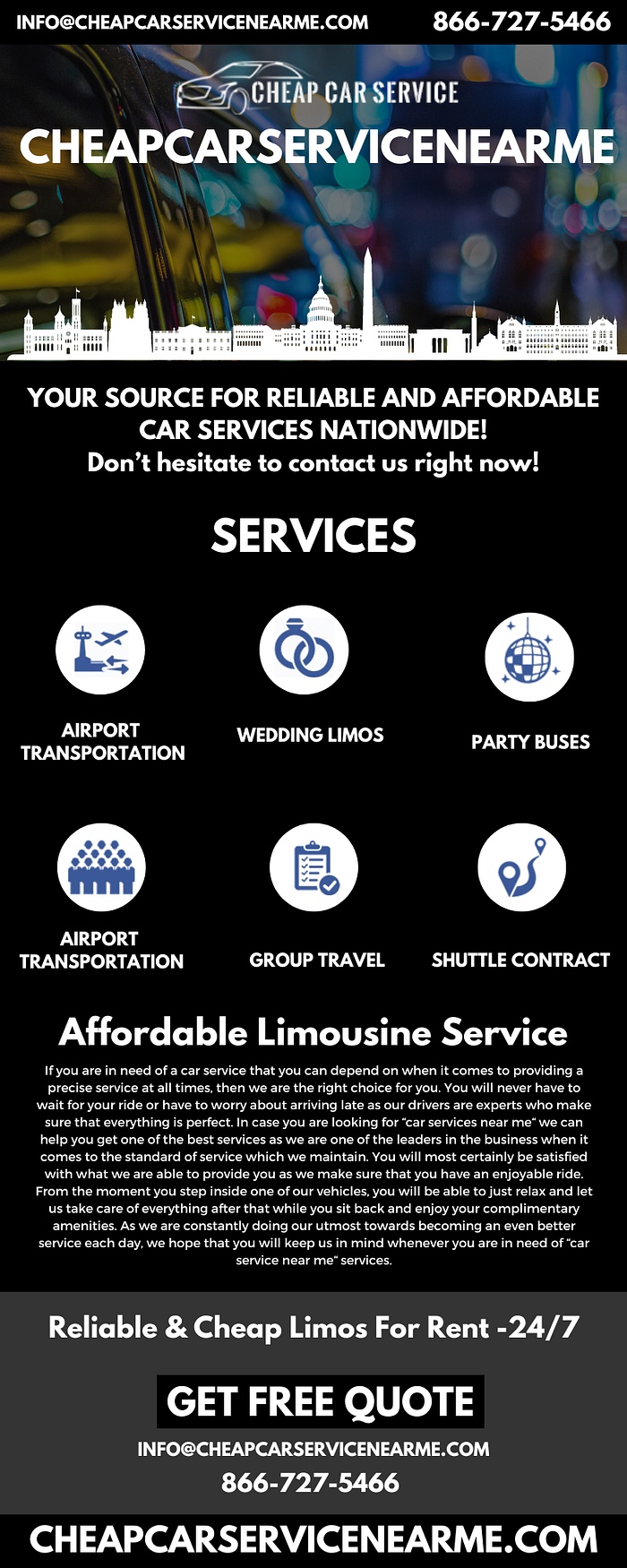 INFO@CHEAPCARSERVICENEARME.COM

866-727-5466

CHEAP CAR SERVICE

CHEAPCARSERVICENEARME

YOUR SOURCE FOR RELIABLE AND AFFORDABLE CAR SERVICES NATIONWIDE!
Don't hesitate to contact us right now!

SERVICES

AIRPORT TRANSPORTATION

WEDDING LIMOS

PARTY BUSES

AIRPORT TRANSPORTATION

GROUP TRAVEL

SHUTTLE CONTRACT

Affordable Limousine Service

If you are in need of a car service that you can depend on when it comes to providing a precise service at all times, then we are the right choice for you. You will never have to wait for your ride or have to worry about arriving late as our drivers are experts who make sure that everything is perfect. In case you are looking for "car services near me" we can help you get one of the best services as we are one of the leaders in the business when it comes to the standard of service which we maintain. You will most certainly be satisfied with what we are able to provide you as we make sure that you have an enjoyable ride. From the moment you step inside one of our vehicles, you will be able to just relax and let us take care of everything after that while you sit back and enjoy your complimentary amenities. As we are constantly doing our utmost towards becoming an even better service each day, we hope that you will keep us in mind whenever you are in need of "car service near me" services.

Reliable & Cheap Limos For Rent -24/7

GET FREE QUOTE

INFO@CHEAPCARSERVICENEARME.COM

866-727-5466

CHEAPCARSERVICENEARME.COM